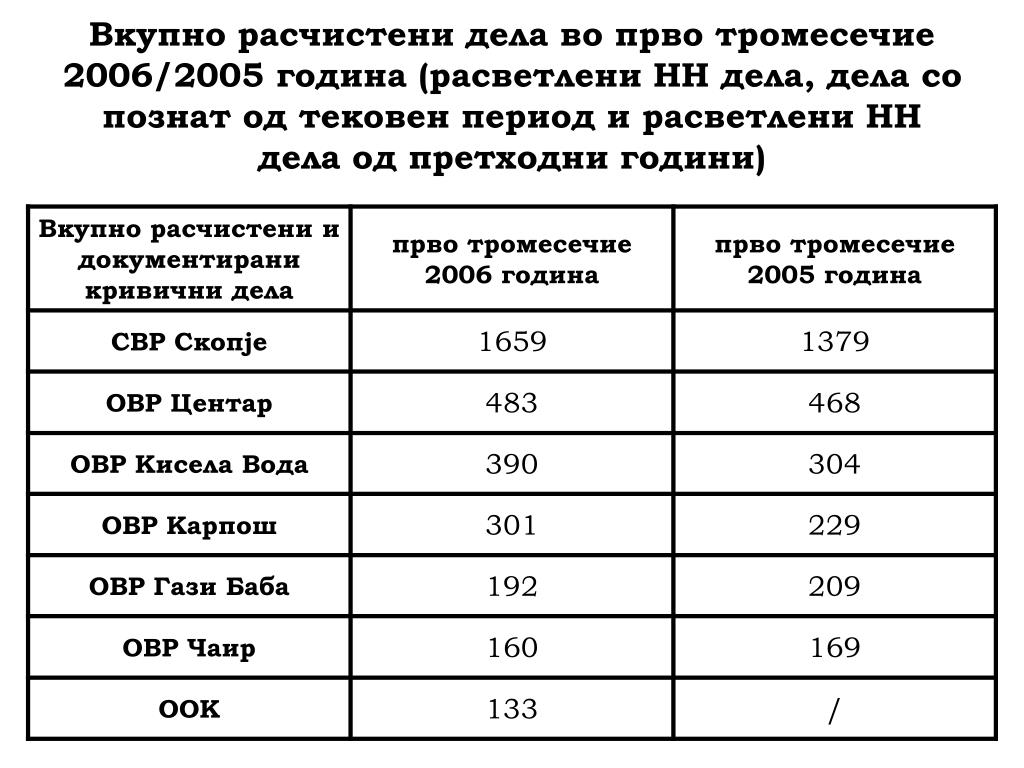 Вкупно расчистени дела во прво тромесечие 2006/2005 година (расветлени НН дела, дела со познат од тековен период и расветлени НН дела од претходни години)

| Вкупно расчистени и документирани кривични дела | прво тромесечие 2006 година | прво тромесечие 2005 година |
|---|---|---|
| СВР Скопје | 1659 | 1379 |
| ОВР Центар | 483 | 468 |
| ОВР Кисела Вода | 390 | 304 |
| ОВР Карпош | 301 | 229 |
| ОВР Гази Баба | 192 | 209 |
| ОВР Чаир | 160 | 169 |
| ООК | 133 | / |